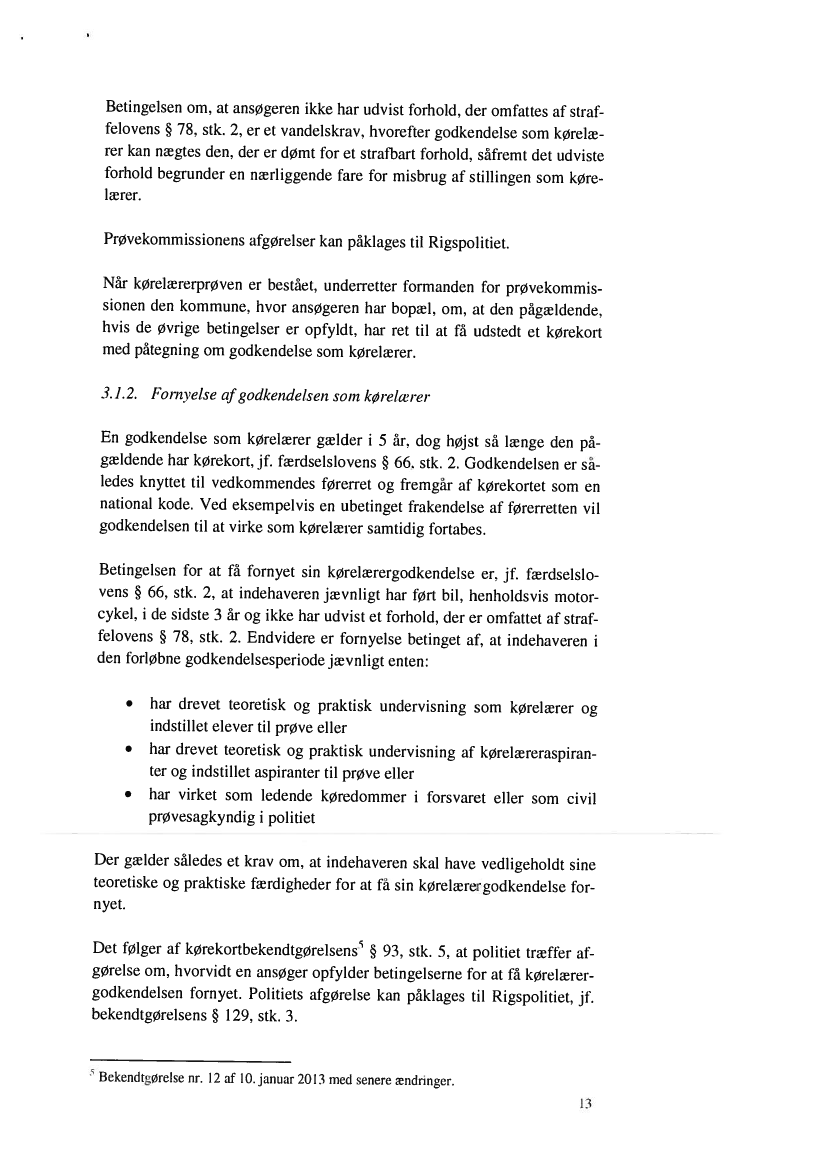 Betingelsen om, at ansøgeren ikke har udvist forhold, der omfattes af straffelovens § 78, stk. 2, er et vandelskrav, hvorefter godkendelse som kørelærer kan nægtes den, der er dømt for et strafbart forhold, såfremt det udviste forhold begrunder en nærliggende fare for misbrug af stillingen som kørelærer.

Prøvekommissionens afgørelser kan påklages til Rigspolitiet.

Når kørelærerprøven er bestået, underretter formanden for prøvekommissionen den kommune, hvor ansøgeren har bopæl, om, at den pågældende, hvis de øvrige betingelser er opfyldt, har ret til at få udstedt et kørekort med påtegning om godkendelse som kørelærer.

3.1.2. Fornyelse af godkendelsen som kørelærer

En godkendelse som kørelærer gælder i 5 år, dog højst så længe den pågældende har kørekort, jf. færdselslovens § 66, stk. 2. Godkendelsen er således knyttet til vedkommendes førerret og fremgår af kørekortet som en national kode. Ved eksempelvis en ubetinget frakendelse af førerretten vil godkendelsen til at virke som kørelærer samtidig fortabes.

Betingelsen for at få fornyet sin kørelærergodkendelse er, jf. færdselslovens § 66, stk. 2, at indehaveren jævnligt har ført bil, henholdsvis motorcykel, i de sidste 3 år og ikke har udvist et forhold, der er omfattet af straffelovens § 78, stk. 2. Endvidere er fornyelse betinget af, at indehaveren i den forløbne godkendelsesperiode jævnligt enten:

• har drevet teoretisk og praktisk undervisning som kørelærer og indstillet elever til prøve eller
• har drevet teoretisk og praktisk undervisning af kørelæreraspiranter og indstillet aspiranter til prøve eller
• har virket som ledende køredommer i forsvaret eller som civil prøvesagkyndig i politiet

Der gælder således et krav om, at indehaveren skal have vedligeholdt sine teoretiske og praktiske færdigheder for at få sin kørelærergodkendelse fornyet.

Det følger af kørekortbekendtgørelsens$^5$ § 93, stk. 5, at politiet træffer afgørelse om, hvorvidt en ansøger opfylder betingelserne for at få kørelærergodkendelsen fornyet. Politiets afgørelse kan påklages til Rigspolitiet, jf. bekendtgørelsens § 129, stk. 3.

$^5$ Bekendtgørelse nr. 12 af 10. januar 2013 med senere ændringer.

13